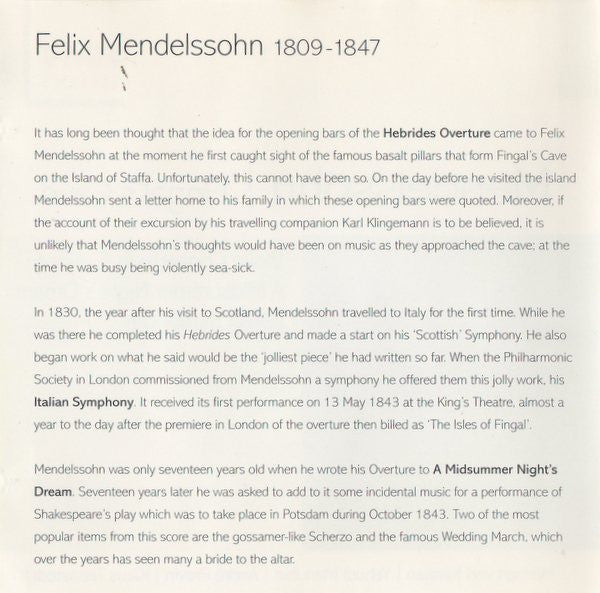 Felix Mendelssohn 1809-1847

It has long been thought that the idea for the opening bars of the Hebrides Overture came to Felix Mendelssohn at the moment he first caught sight of the famous basalt pillars that form Fingal's Cave on the Island of Staffa. Unfortunately, this cannot have been so. On the day before he visited the island Mendelssohn sent a letter home to his family in which these opening bars were quoted. Moreover, if the account of their excursion by his travelling companion Karl Klingemann is to be believed, it is unlikely that Mendelssohn's thoughts would have been on music as they approached the cave; at the time he was busy being violently sea-sick.

In 1830, the year after his visit to Scotland, Mendelssohn travelled to Italy for the first time. While he was there he completed his Hebrides Overture and made a start on his 'Scottish' Symphony. He also began work on what he said would be the 'jolliest piece' he had written so far. When the Philharmonic Society in London commissioned from Mendelssohn a symphony he offered them this jolly work, his Italian Symphony. It received its first performance on 13 May 1843 at the King's Theatre, almost a year to the day after the premiere in London of the overture then billed as 'The Isles of Fingal'.

Mendelssohn was only seventeen years old when he wrote his Overture to A Midsummer Night's Dream. Seventeen years later he was asked to add to it some incidental music for a performance of Shakespeare's play which was to take place in Potsdam during October 1843. Two of the most popular items from this score are the gossamer-like Scherzo and the famous Wedding March, which over the years has seen many a bride to the altar.